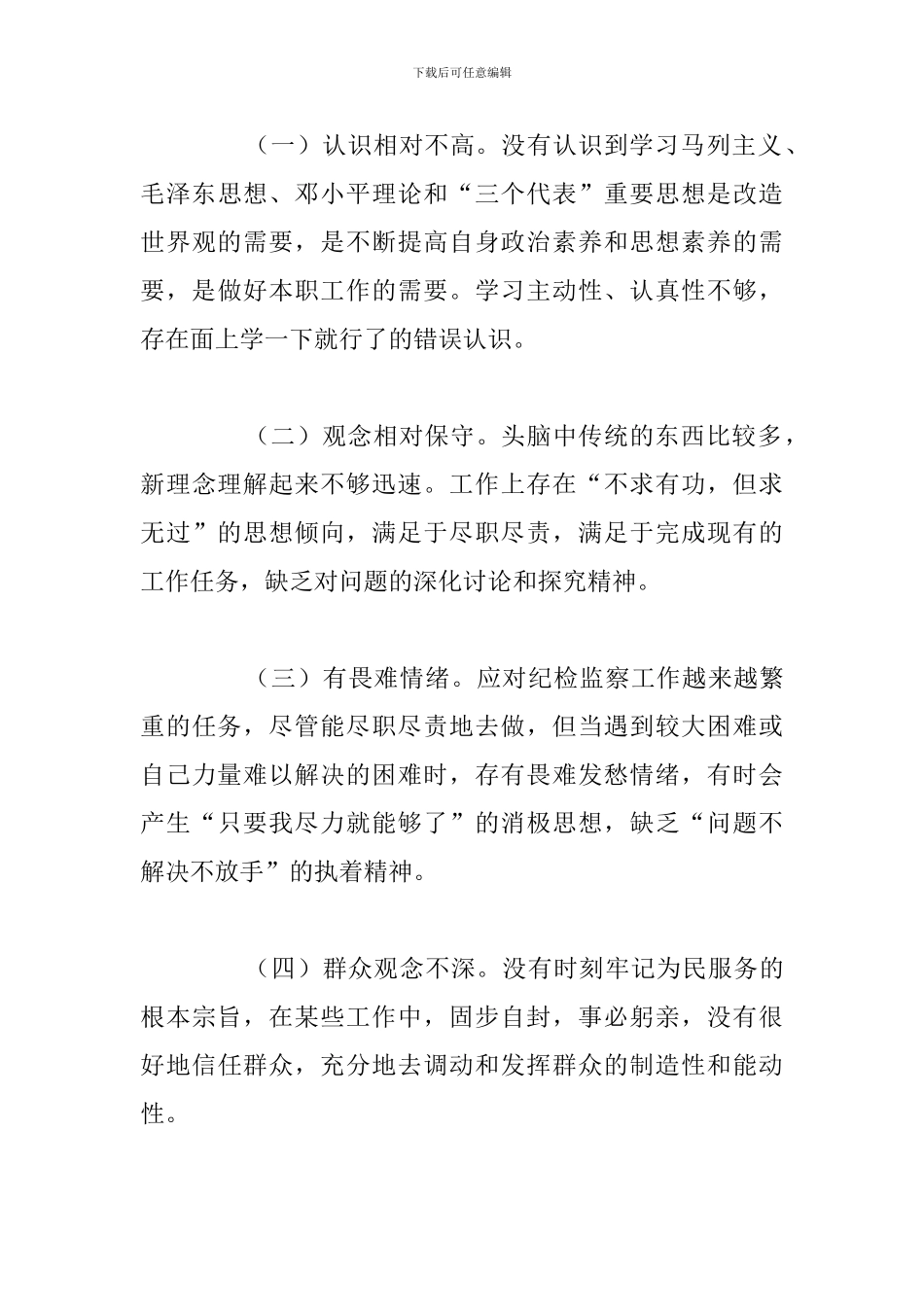 下载后可任意编辑

（一）认识相对不高。没有认识到学习马列主义、毛泽东思想、邓小平理论和“三个代表”重要思想是改造世界观的需要，是不断提高自身政治素养和思想素养的需要，是做好本职工作的需要。学习主动性、认真性不够，存在面上学一下就行了的错误认识。

（二）观念相对保守。头脑中传统的东西比较多，新理念理解起来不够迅速。工作上存在“不求有功，但求无过”的思想倾向，满足于尽职尽责，满足于完成现有的工作任务，缺乏对问题的深化讨论和探究精神。

（三）有畏难情绪。应对纪检监察工作越来越繁重的任务，尽管能尽职尽责地去做，但当遇到较大困难或自己力量难以解决的困难时，存有畏难发愁情绪，有时会产生“只要我尽力就能够了”的消极思想，缺乏“问题不解决不放手”的执着精神。

（四）群众观念不深。没有时刻牢记为民服务的根本宗旨，在某些工作中，固步自封，事必躬亲，没有很好地信任群众，充分地去调动和发挥群众的制造性和能动性。